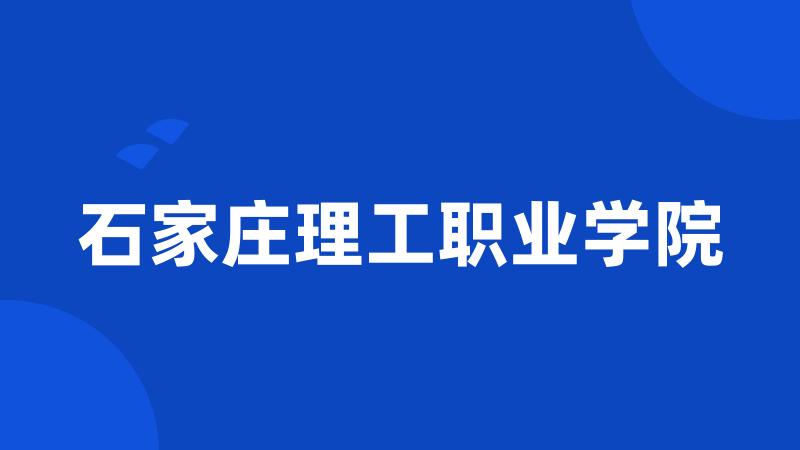 石家庄理工职业学院